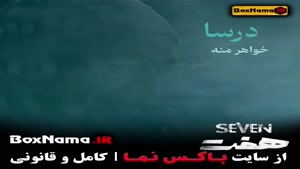 BoxNama.IR

درسا
خواهر منه

SEVEN
هفت

BoxNama.IR

از سایت باکس نما | کامل و قانونی